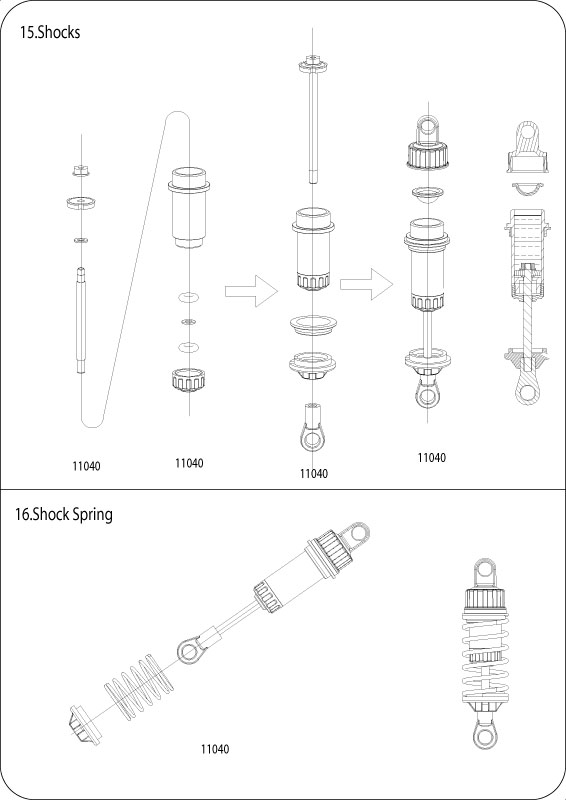 15.Shocks

11040

11040

11040

11040

16.Shock Spring

11040